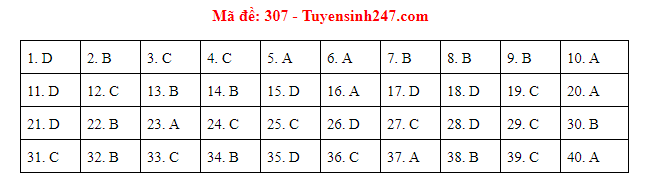 Mã đề: 307 - Tuyensinh247.com

| 1. D | 2. B | 3. C | 4. C | 5. A | 6. A | 7. B | 8. B | 9. B | 10. A |
|---|---|---|---|---|---|---|---|---|---|
| 11. D | 12. C | 13. B | 14. B | 15. D | 16. A | 17. D | 18. D | 19. C | 20. A |
| 21. D | 22. B | 23. A | 24. C | 25. C | 26. D | 27. C | 28. D | 29. C | 30. B |
| 31. C | 32. B | 33. C | 34. B | 35. D | 36. C | 37. A | 38. B | 39. C | 40. A |